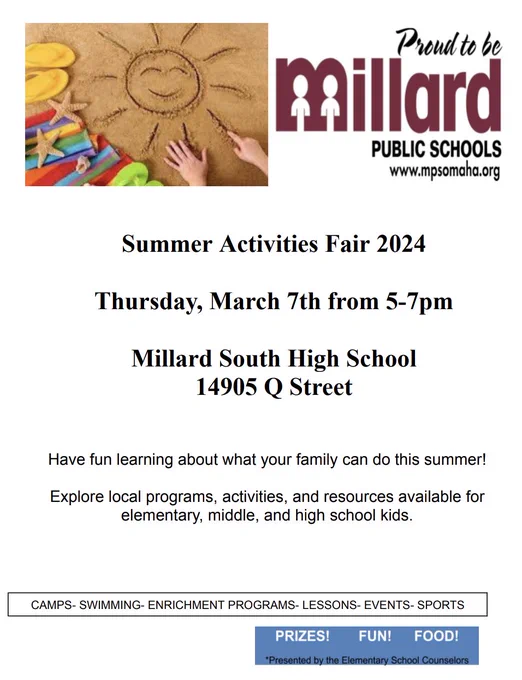 Proud to be
Millard
PUBLIC SCHOOLS
www.mpsomaha.org

Summer Activities Fair 2024

Thursday, March 7th from 5-7pm

Millard South High School
14905 Q Street

Have fun learning about what your family can do this summer!

Explore local programs, activities, and resources available for elementary, middle, and high school kids.

CAMPS- SWIMMING- ENRICHMENT PROGRAMS- LESSONS- EVENTS- SPORTS

PRIZES! FUN! FOOD!

*Presented by the Elementary School Counselors